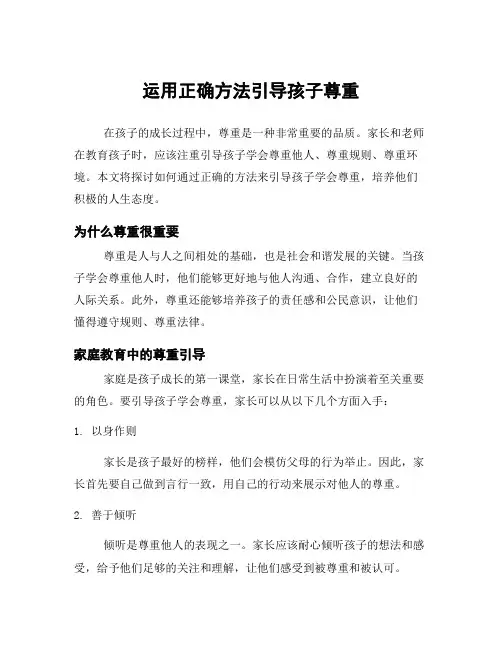 运用正确方法引导孩子尊重

在孩子的成长过程中，尊重是一种非常重要的品质。家长和老师在教育孩子时，应该注重引导孩子学会尊重他人、尊重规则、尊重环境。本文将探讨如何通过正确的方法来引导孩子学会尊重，培养他们积极的人生态度。

为什么尊重很重要

尊重是人与人之间相处的基础，也是社会和谐发展的关键。当孩子学会尊重他人时，他们能够更好地与他人沟通、合作，建立良好的人际关系。此外，尊重还能够培养孩子的责任感和公民意识，让他们懂得遵守规则、尊重法律。

家庭教育中的尊重引导

家庭是孩子成长的第一课堂，家长在日常生活中扮演着至关重要的角色。要引导孩子学会尊重，家长可以从以下几个方面入手：

1. 以身作则

家长是孩子最好的榜样，他们会模仿父母的行为举止。因此，家长首先要自己做到言行一致，用自己的行动来展示对他人的尊重。

2. 善于倾听

倾听是尊重他人的表现之一。家长应该耐心倾听孩子的想法和感受，给予他们足够的关注和理解，让他们感受到被尊重和被认可。